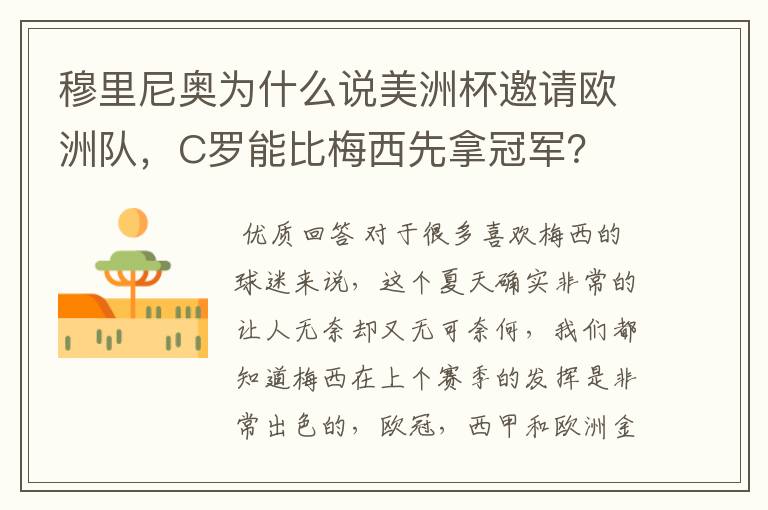 穆里尼奥为什么说美洲杯邀请欧洲队，C罗能比梅西先拿冠军？

优质回答 对于很多喜欢梅西的球迷来说，这个夏天确实非常的让人无奈却又无可奈何，我们都知道梅西在上个赛季的发挥是非常出色的，欧冠，西甲和欧洲金